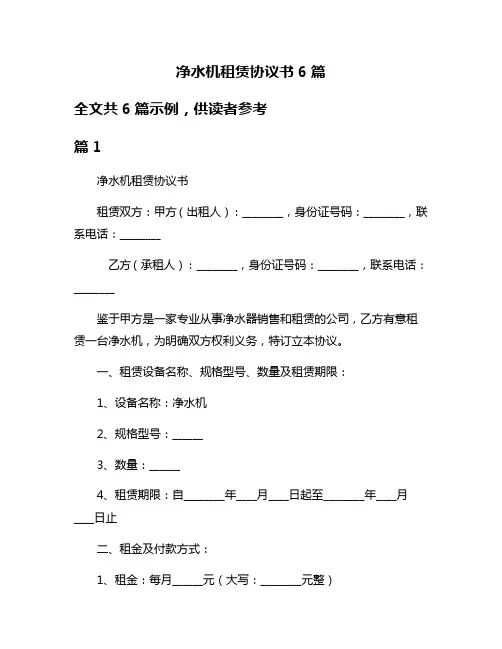 净水机租赁协议书 6 篇

全文共 6 篇示例，供读者参考

篇 1

净水机租赁协议书

租赁双方：甲方（出租人）：________，身份证号码：________，联系电话：________

乙方（承租人）：________，身份证号码：________，联系电话：________

鉴于甲方是一家专业从事净水器销售和租赁的公司，乙方有意租赁一台净水机，为明确双方权利义务，特订立本协议。

一、租赁设备名称、规格型号、数量及租赁期限：

1、设备名称：净水机

2、规格型号：______

3、数量：______

4、租赁期限：自________年____月____日起至________年____月____日止

二、租金及付款方式：

1、租金：每月______元（大写：________元整）